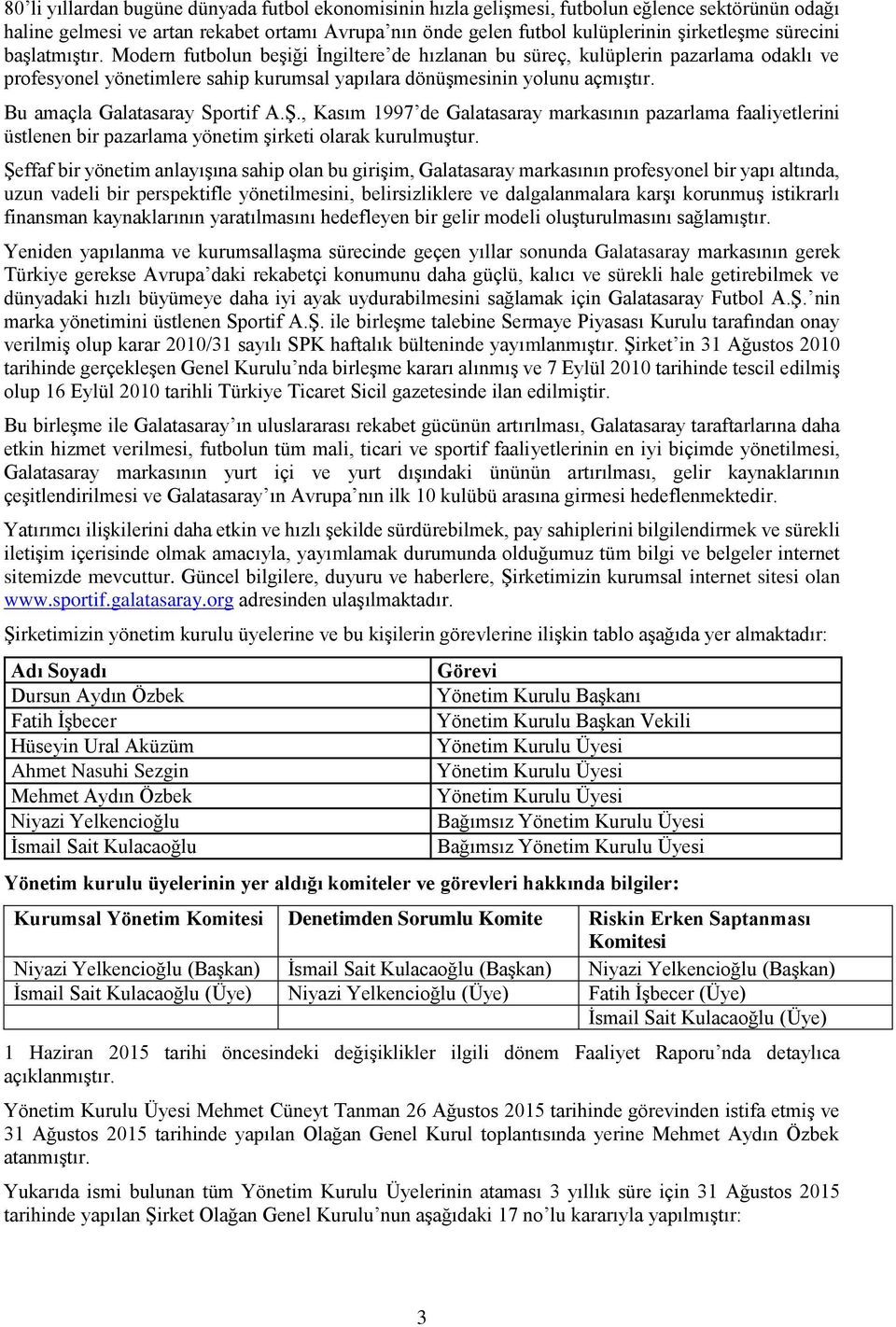 80'li yıllardan bugüne dünyada futbol ekonomisinin hızla gelişmesi, futbolun eğlence sektörünün odağı haline gelmesi ve artan rekabet ortamı Avrupa'nın önde gelen futbol kulüplerinin şirketleşme sürecini başlatmıştır. Modern futbolun beşiği İngiltere'de hızlanan bu süreç, kulüplerin pazarlama odaklı ve profesyonel yönetimlere sahip kurumsal yapılara dönüşmesinin yolunu açmıştır.

Bu amaçla Galatasaray Sportif A.Ş., Kasım 1997'de Galatasaray markasının pazarlama faaliyetlerini üstlenen bir pazarlama yönetim şirketi olarak kurulmuştur.

Şeffaf bir yönetim anlayışına sahip olan bu girişim, Galatasaray markasının profesyonel bir yapı altında, uzun vadeli bir perspektifle yönetilmesini, belirsizliklere ve dalgalanmalara karşı korunmuş istikrarlı finansman kaynaklarının yaratılmasını hedefleyen bir gelir modeli oluşturulmasını sağlamıştır.

Yeniden yapılanma ve kurumsallaşma sürecinde geçen yıllar sonunda Galatasaray markasının gerek Türkiye gerekse Avrupa'daki rekabetçi konumunu daha güçlü, kalıcı ve sürekli hale getirebilmek ve dünyadaki hızlı büyümeye daha iyi ayak uydurabilmesini sağlamak için Galatasaray Futbol A.Ş.'nin marka yönetimini üstlenen Sportif A.Ş. ile birleşme talebine Sermaye Piyasası Kurulu tarafından onay verilmiş olup karar 2010/31 sayılı SPK haftalık bülteninde yayımlanmıştır. Şirket'in 31 Ağustos 2010 tarihinde gerçekleşen Genel Kurulu'nda birleşme kararı alınmış ve 7 Eylül 2010 tarihinde tescil edilmiş olup 16 Eylül 2010 tarihli Türkiye Ticaret Sicil gazetesinde ilan edilmiştir.

Bu birleşme ile Galatasaray'ın uluslararası rekabet gücünün artırılması, Galatasaray taraftarlarına daha etkin hizmet verilmesi, futbolun tüm mali, ticari ve sportif faaliyetlerinin en iyi biçimde yönetilmesi, Galatasaray markasının yurt içi ve yurt dışındaki ününün artırılması, gelir kaynaklarının çeşitlendirilmesi ve Galatasaray'ın Avrupa'nın ilk 10 kulübü arasına girmesi hedeflenmektedir.

Yatırımcı ilişkilerini daha etkin ve hızlı şekilde sürdürebilmek, pay sahiplerini bilgilendirmek ve sürekli iletişim içerisinde olmak amacıyla, yayımlamak durumunda olduğumuz tüm bilgi ve belgeler internet sitemizde mevcuttur. Güncel bilgilere, duyuru ve haberlere, Şirketimizin kurumsal internet sitesi olan www.sportif.galatasaray.org adresinden ulaşılmaktadır.

Şirketimizin yönetim kurulu üyelerine ve bu kişilerin görevlerine ilişkin tablo aşağıda yer almaktadır:

| Adı Soyadı | Görevi |
|---|---|
| Dursun Aydın Özbek | Yönetim Kurulu Başkanı |
| Fatih İşbecer | Yönetim Kurulu Başkan Vekili |
| Hüseyin Ural Aküzüm | Yönetim Kurulu Üyesi |
| Ahmet Nasuhi Sezgin | Yönetim Kurulu Üyesi |
| Mehmet Aydın Özbek | Yönetim Kurulu Üyesi |
| Niyazi Yelkencioğlu | Bağımsız Yönetim Kurulu Üyesi |
| İsmail Sait Kulacaoğlu | Bağımsız Yönetim Kurulu Üyesi |

Yönetim kurulu üyelerinin yer aldığı komiteler ve görevleri hakkında bilgiler:

| Kurumsal Yönetim Komitesi | Denetimden Sorumlu Komite | Riskin Erken Saptanması Komitesi |
|---|---|---|
| Niyazi Yelkencioğlu (Başkan) | İsmail Sait Kulacaoğlu (Başkan) | Niyazi Yelkencioğlu (Başkan) |
| İsmail Sait Kulacaoğlu (Üye) | Niyazi Yelkencioğlu (Üye) | Fatih İşbecer (Üye) |
| | | İsmail Sait Kulacaoğlu (Üye) |

1 Haziran 2015 tarihi öncesindeki değişiklikler ilgili dönem Faaliyet Raporu'nda detaylıca açıklanmıştır.

Yönetim Kurulu Üyesi Mehmet Cüneyt Tanman 26 Ağustos 2015 tarihinde görevinden istifa etmiş ve 31 Ağustos 2015 tarihinde yapılan Olağan Genel Kurul toplantısında yerine Mehmet Aydın Özbek atanmıştır.

Yukarıda ismi bulunan tüm Yönetim Kurulu Üyelerinin ataması 3 yıllık süre için 31 Ağustos 2015 tarihinde yapılan Şirket Olağan Genel Kurulu'nun aşağıdaki 17 no'lu kararıyla yapılmıştır:

3